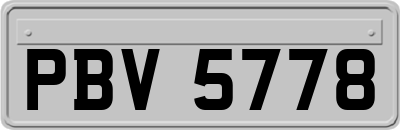 PBV 5778